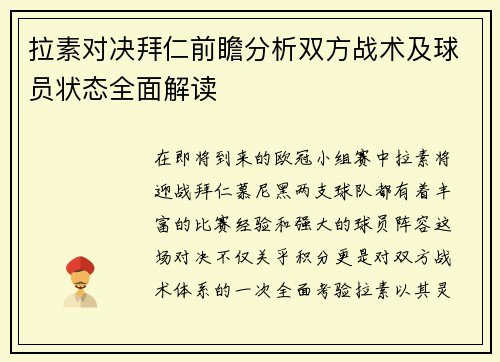 拉素对决拜仁前瞻分析双方战术及球员状态全面解读

在即将到来的欧冠小组赛中拉素将迎战拜仁慕尼黑两支球队都有着丰富的比赛经验和强大的球员阵容这场对决不仅关乎积分更是对双方战术体系的一次全面考验拉素以其灵